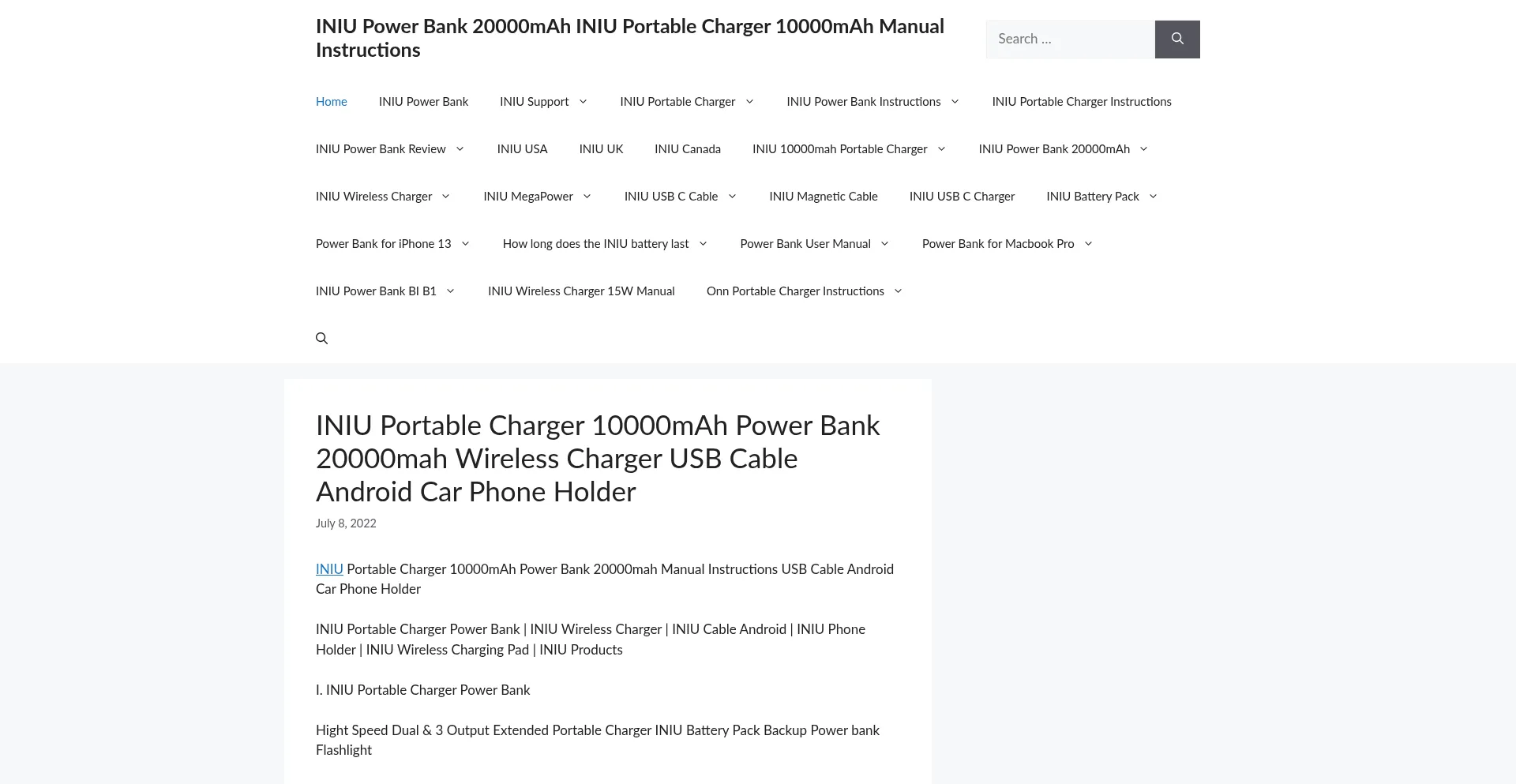 INIU Power Bank 20000mAh INIU Portable Charger 10000mAh Manual Instructions

Search …

Home INIU Power Bank INIU Support INIU Portable Charger INIU Power Bank Instructions INIU Portable Charger Instructions

INIU Power Bank Review INIU USA INIU UK INIU Canada INIU 10000mah Portable Charger INIU Power Bank 20000mAh

INIU Wireless Charger INIU MegaPower INIU USB C Cable INIU Magnetic Cable INIU USB C Charger INIU Battery Pack

Power Bank for iPhone 13 How long does the INIU battery last Power Bank User Manual Power Bank for Macbook Pro

INIU Power Bank BI B1 INIU Wireless Charger 15W Manual Onn Portable Charger Instructions

INIU Portable Charger 10000mAh Power Bank 20000mah Wireless Charger USB Cable Android Car Phone Holder

July 8, 2022

INIU Portable Charger 10000mAh Power Bank 20000mah Manual Instructions USB Cable Android Car Phone Holder

INIU Portable Charger Power Bank | INIU Wireless Charger | INIU Cable Android | INIU Phone Holder | INIU Wireless Charging Pad | INIU Products

I. INIU Portable Charger Power Bank

Hight Speed Dual & 3 Output Extended Portable Charger INIU Battery Pack Backup Power bank Flashlight